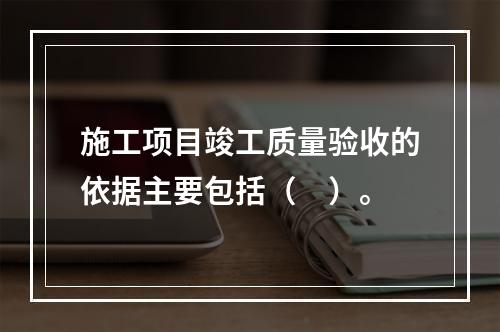 施工项目竣工质量验收的依据主要包括（　）。